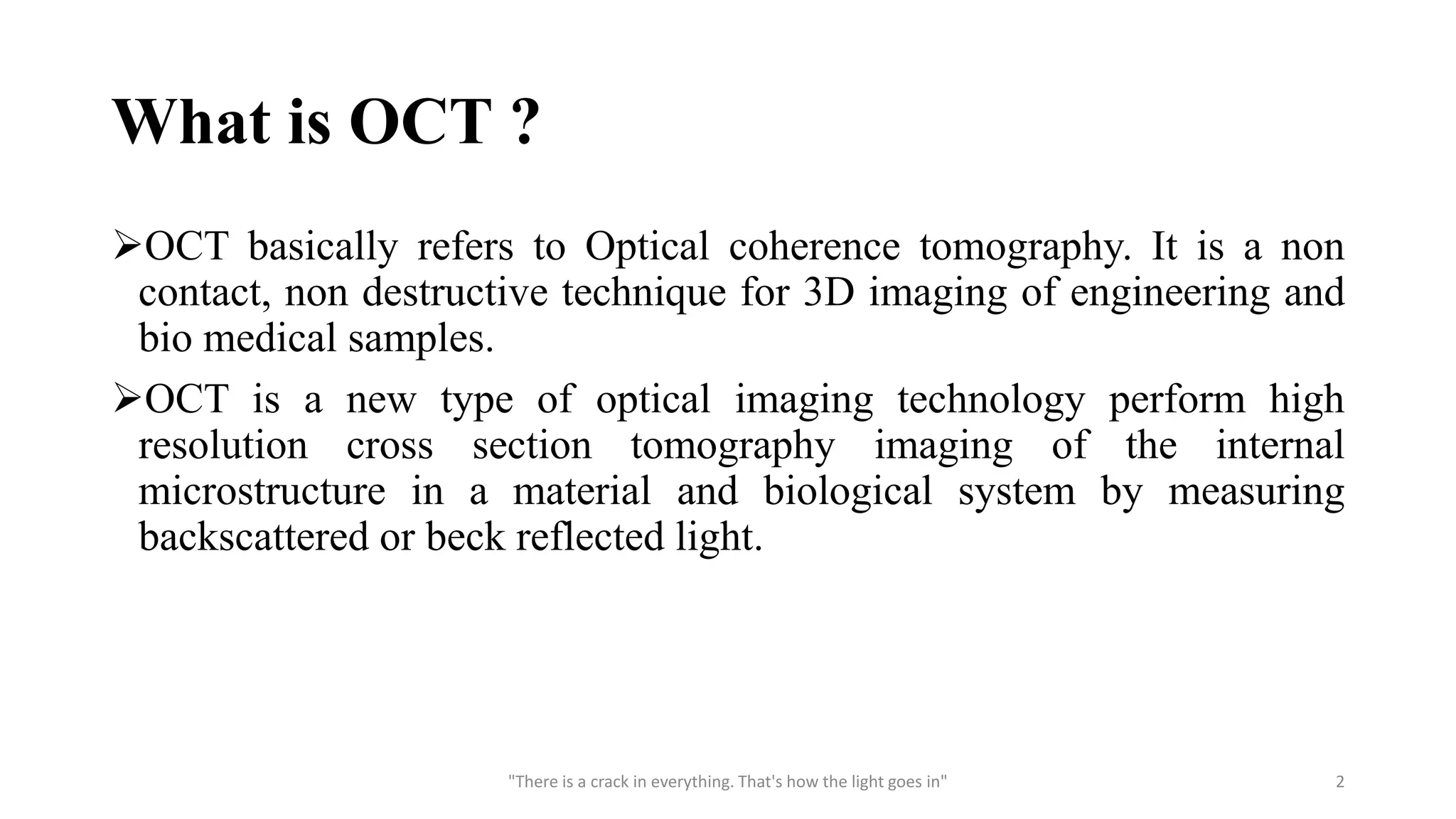 What is OCT ?

➢OCT basically refers to Optical coherence tomography. It is a non contact, non destructive technique for 3D imaging of engineering and bio medical samples.

➢OCT is a new type of optical imaging technology perform high resolution cross section tomography imaging of the internal microstructure in a material and biological system by measuring backscattered or beck reflected light.

"There is a crack in everything. That's how the light goes in"

2